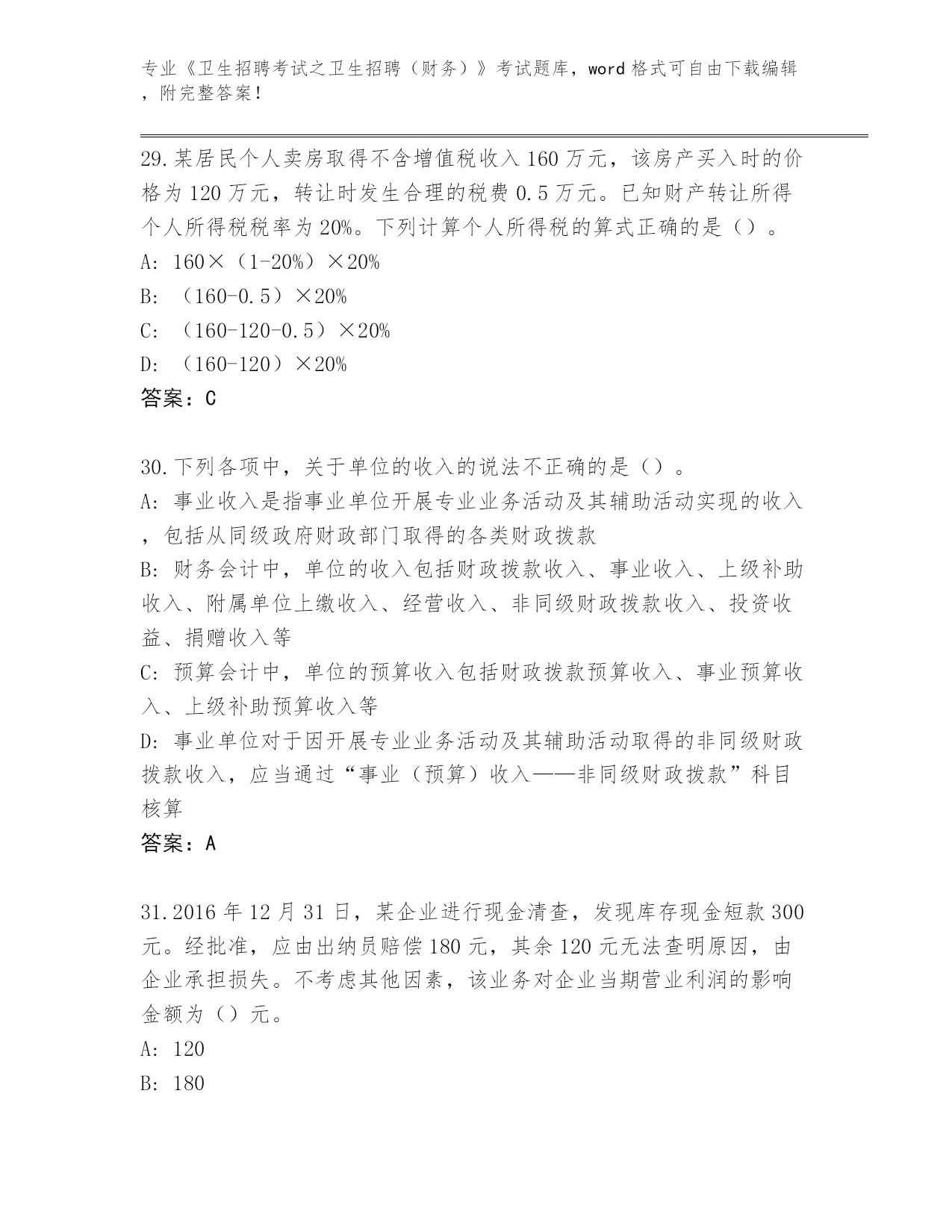 专业《卫生招聘考试之卫生招聘（财务）》考试题库，word格式可自由下载编辑，附完整答案！

29.某居民个人卖房取得不含增值税收入160万元，该房产买入时的价格为120万元，转让时发生合理的税费0.5万元。已知财产转让所得个人所得税税率为20%。下列计算个人所得税的算式正确的是（）。
A: 160×（1-20%）×20%
B: （160-0.5）×20%
C: （160-120-0.5）×20%
D: （160-120）×20%
答案：C

30.下列各项中，关于单位的收入的说法不正确的是（）。
A: 事业收入是指事业单位开展专业业务活动及其辅助活动实现的收入，包括从同级政府财政部门取得的各类财政拨款
B: 财务会计中，单位的收入包括财政拨款收入、事业收入、上级补助收入、附属单位上缴收入、经营收入、非同级财政拨款收入、投资收益、捐赠收入等
C: 预算会计中，单位的预算收入包括财政拨款预算收入、事业预算收入、上级补助预算收入等
D: 事业单位对于因开展专业业务活动及其辅助活动取得的非同级财政拨款收入，应当通过“事业（预算）收入——非同级财政拨款”科目核算
答案：A

31.2016年12月31日，某企业进行现金清查，发现库存现金短款300元。经批准，应由出纳员赔偿180元，其余120元无法查明原因，由企业承担损失。不考虑其他因素，该业务对企业当期营业利润的影响金额为（）元。
A: 120
B: 180